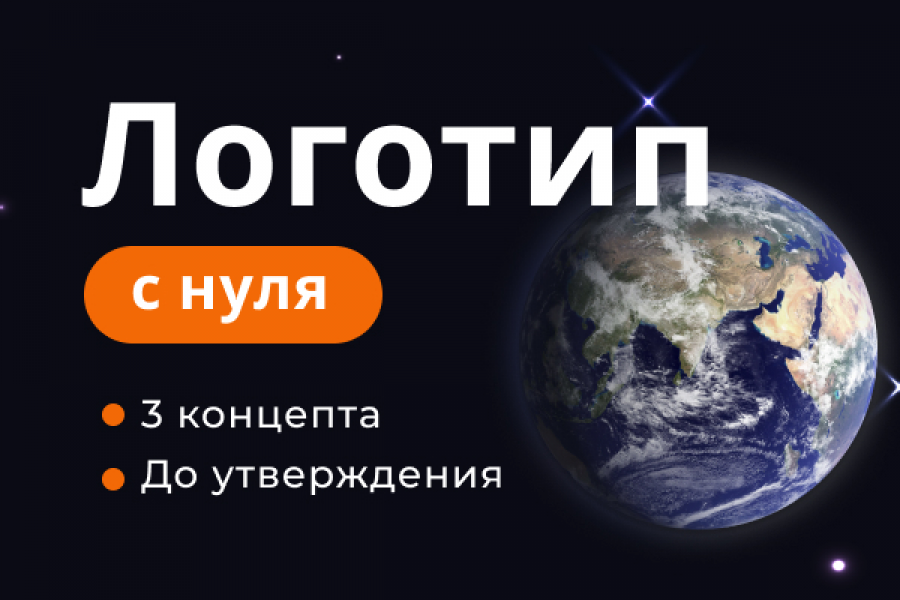 Логотип

с нуля

3 концепта

До утверждения